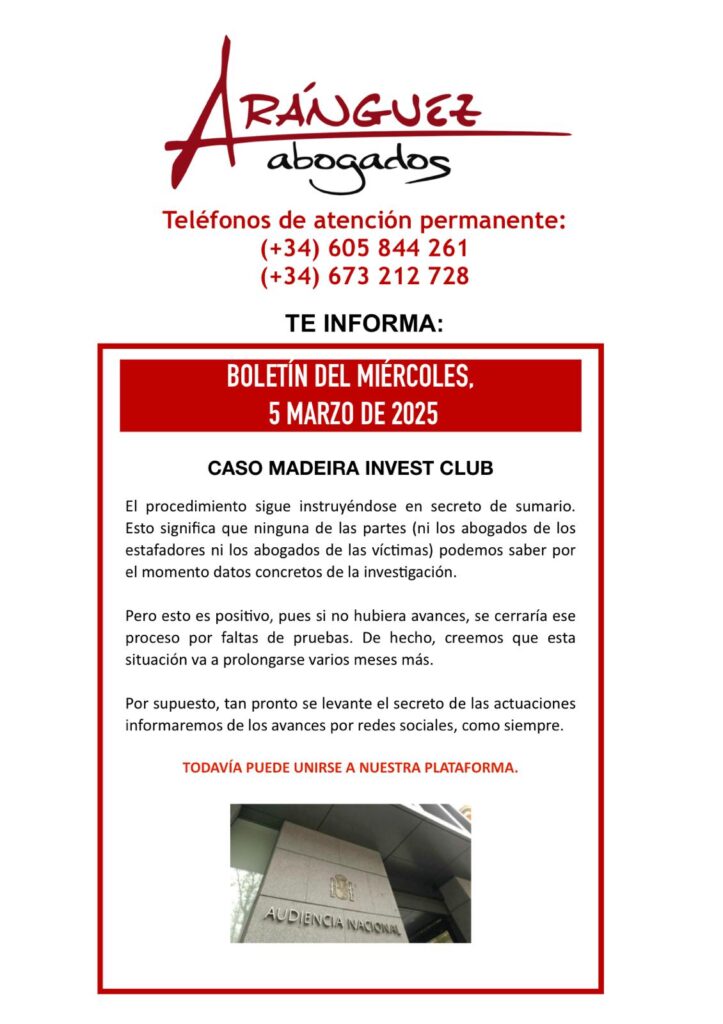 ARÁNGUEZ
abogados

Teléfonos de atención permanente:
(+34) 605 844 261
(+34) 673 212 728

TE INFORMA:

BOLETÍN DEL MIÉRCOLES,
5 MARZO DE 2025

CASO MADEIRA INVEST CLUB

El procedimiento sigue instruyéndose en secreto de sumario. Esto significa que ninguna de las partes (ni los abogados de los estafadores ni los abogados de las víctimas) podemos saber por el momento datos concretos de la investigación.

Pero esto es positivo, pues si no hubiera avances, se cerraría ese proceso por faltas de pruebas. De hecho, creemos que esta situación va a prolongarse varios meses más.

Por supuesto, tan pronto se levante el secreto de las actuaciones informaremos de los avances por redes sociales, como siempre.

TODAVÍA PUEDE UNIRSE A NUESTRA PLATAFORMA.

AUDIENCIA NACIONAL